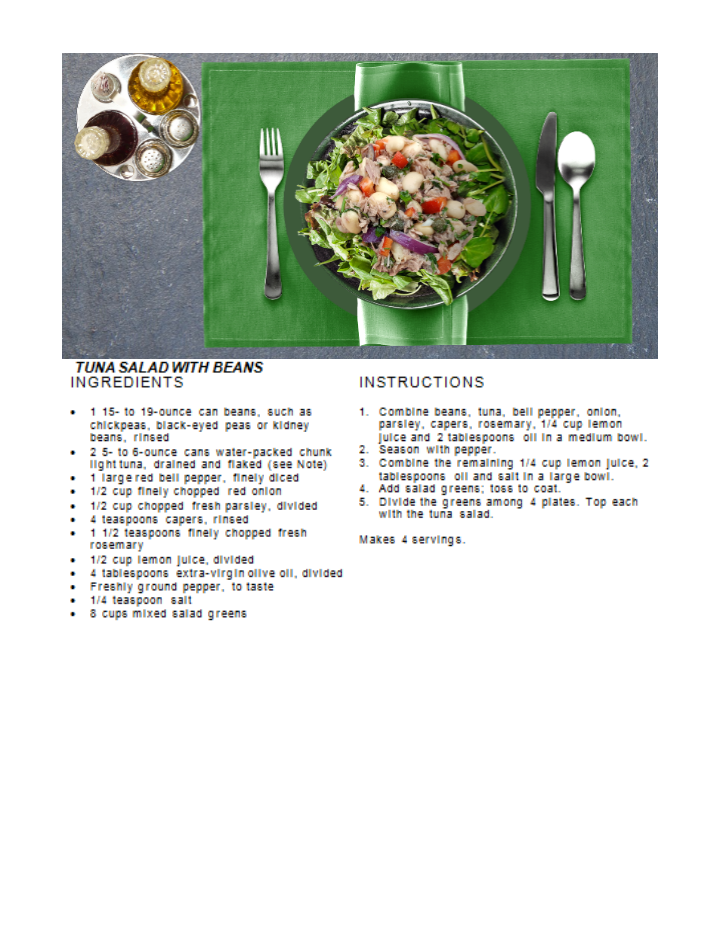 TUNA SALAD WITH BEANS

INGREDIENTS

- 1 15- to 19-ounce can beans, such as chickpeas, black-eyed peas or kidney beans, rinsed
- 2 5- to 6-ounce cans water-packed chunk light tuna, drained and flaked (see Note)
- 1 large red bell pepper, finely diced
- 1/2 cup finely chopped red onion
- 1/2 cup chopped fresh parsley, divided
- 4 teaspoons capers, rinsed
- 1 1/2 teaspoons finely chopped fresh rosemary
- 1/2 cup lemon juice, divided
- 4 tablespoons extra-virgin olive oil, divided
- Freshly ground pepper, to taste
- 1/4 teaspoon salt
- 8 cups mixed salad greens

INSTRUCTIONS

1. Combine beans, tuna, bell pepper, onion, parsley, capers, rosemary, 1/4 cup lemon juice and 2 tablespoons oil in a medium bowl.
2. Season with pepper.
3. Combine the remaining 1/4 cup lemon juice, 2 tablespoons oil and salt in a large bowl.
4. Add salad greens; toss to coat.
5. Divide the greens among 4 plates. Top each with the tuna salad.

Makes 4 servings.